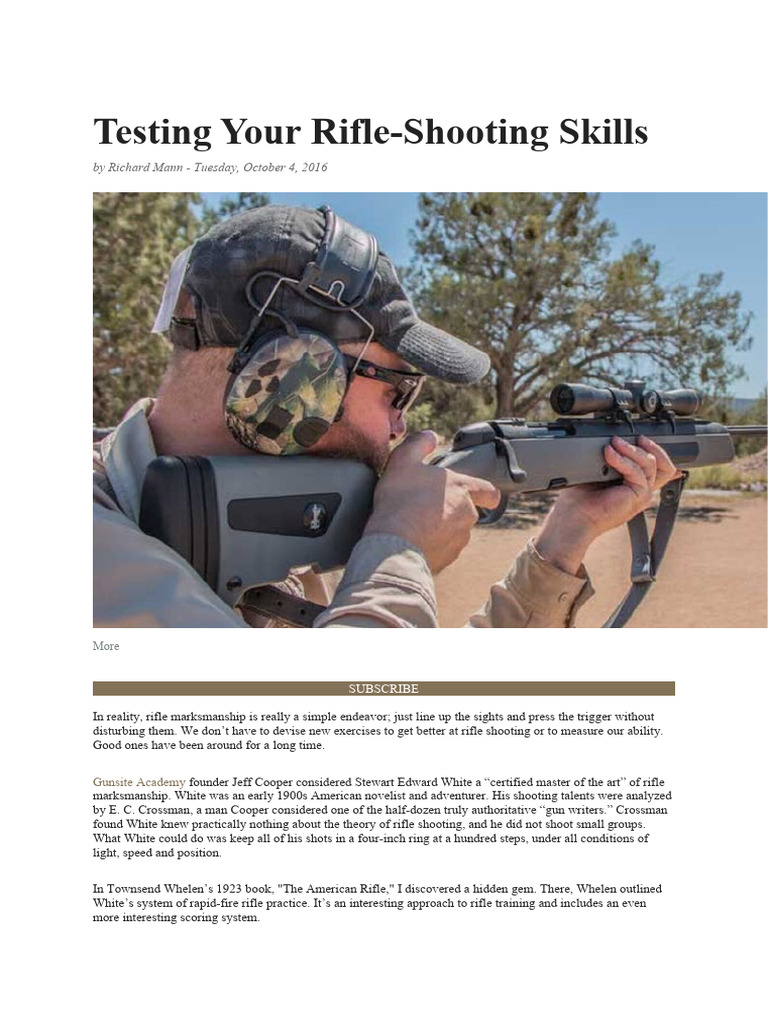 Testing Your Rifle-Shooting Skills

by Richard Mann - Tuesday, October 4, 2016

More

SUBSCRIBE

In reality, rifle marksmanship is really a simple endeavor; just line up the sights and press the trigger without disturbing them. We don't have to devise new exercises to get better at rifle shooting or to measure our ability. Good ones have been around for a long time.

Gunsite Academy founder Jeff Cooper considered Stewart Edward White a "certified master of the art" of rifle marksmanship. White was an early 1900s American novelist and adventurer. His shooting talents were analyzed by E. C. Crossman, a man Cooper considered one of the half-dozen truly authoritative "gun writers." Crossman found White knew practically nothing about the theory of rifle shooting, and he did not shoot small groups. What White could do was keep all of his shots in a four-inch ring at a hundred steps, under all conditions of light, speed and position.

In Townsend Whelen's 1923 book, "The American Rifle," I discovered a hidden gem. There, Whelen outlined White's system of rapid-fire rifle practice. It's an interesting approach to rifle training and includes an even more interesting scoring system.